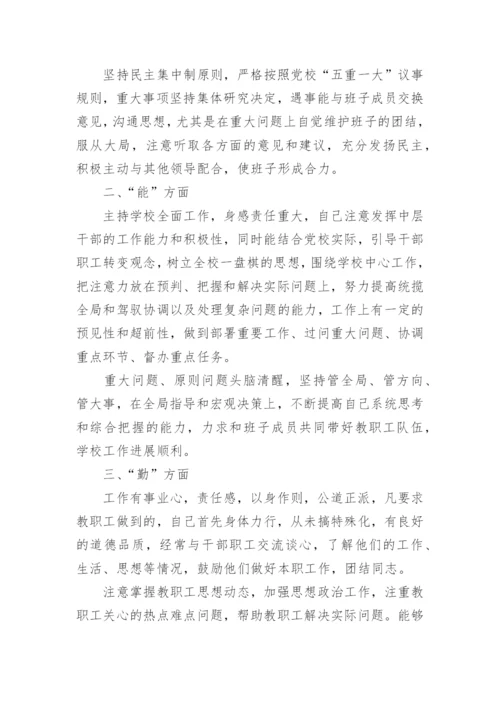 坚持民主集中制原则，严格按照党校“五重一大”议事规则，重大事项坚持集体研究决定，遇事能与班子成员交换意见，沟通思想，尤其是在重大问题上自觉维护班子的团结，服从大局，注意听取各方面的意见和建议，充分发扬民主，积极主动与其他领导配合，使班子形成合力。

二、“能”方面

主持学校全面工作，身感责任重大，自己注意发挥中层干部的工作能力和积极性，同时能结合党校实际，引导干部职工转变观念，树立全校一盘棋的思想，围绕学校中心工作，把注意力放在预判、把握和解决实际问题上，努力提高统揽全局和驾驭协调以及处理复杂问题的能力，工作上有一定的预见性和超前性，做到部署重要工作、过问重大问题、协调重点环节、督办重点任务。

重大问题、原则问题头脑清醒，坚持管全局、管方向、管大事，在全局指导和宏观决策上，不断提高自己系统思考和综合把握的能力，力求和班子成员共同带好教职工队伍，学校工作进展顺利。

三、“勤”方面

工作有事业心，责任感，以身作则，公道正派，凡要求教职工做到的，自己首先身体力行，从未搞特殊化，有良好的道德品质，经常与干部职工交流谈心，了解他们的工作、生活、思想等情况，鼓励他们做好本职工作，团结同志。

注意掌握教职工思想动态，加强思想政治工作，注重教职工关心的热点难点问题，帮助教职工解决实际问题。能够